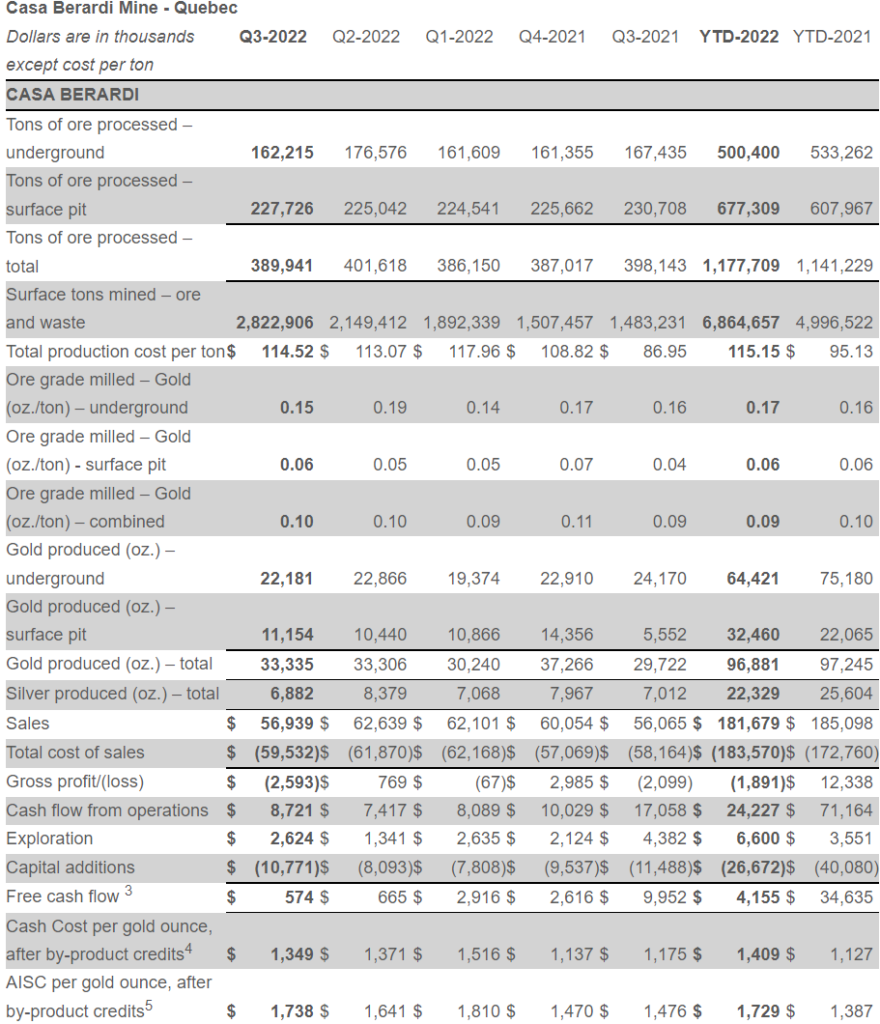 Casa Berardi Mine - Quebec

| Dollars are in thousands except cost per ton | Q3-2022 | Q2-2022 | Q1-2022 | Q4-2021 | Q3-2021 | YTD-2022 | YTD-2021 |
|---|---|---|---|---|---|---|---|
| CASA BERARDI | | | | | | | |
| Tons of ore processed – underground | 162,215 | 176,576 | 161,609 | 161,355 | 167,435 | 500,400 | 533,262 |
| Tons of ore processed – surface pit | 227,726 | 225,042 | 224,541 | 225,662 | 230,708 | 677,309 | 607,967 |
| Tons of ore processed – total | 389,941 | 401,618 | 386,150 | 387,017 | 398,143 | 1,177,709 | 1,141,229 |
| Surface tons mined – ore and waste | 2,822,906 | 2,149,412 | 1,892,339 | 1,507,457 | 1,483,231 | 6,864,657 | 4,996,522 |
| Total production cost per ton | $ 114.52 | $ 113.07 | $ 117.96 | $ 108.82 | $ 86.95 | 115.15 | $ 95.13 |
| Ore grade milled – Gold (oz./ton) – underground | 0.15 | 0.19 | 0.14 | 0.17 | 0.16 | 0.17 | 0.16 |
| Ore grade milled – Gold (oz./ton) - surface pit | 0.06 | 0.05 | 0.05 | 0.07 | 0.04 | 0.06 | 0.06 |
| Ore grade milled – Gold (oz./ton) – combined | 0.10 | 0.10 | 0.09 | 0.11 | 0.09 | 0.09 | 0.10 |
| Gold produced (oz.) – underground | 22,181 | 22,866 | 19,374 | 22,910 | 24,170 | 64,421 | 75,180 |
| Gold produced (oz.) – surface pit | 11,154 | 10,440 | 10,866 | 14,356 | 5,552 | 32,460 | 22,065 |
| Gold produced (oz.) – total | 33,335 | 33,306 | 30,240 | 37,266 | 29,722 | 96,881 | 97,245 |
| Silver produced (oz.) – total | 6,882 | 8,379 | 7,068 | 7,967 | 7,012 | 22,329 | 25,604 |
| Sales | $ 56,939 | $ 62,639 | $ 62,101 | $ 60,054 | $ 56,065 | $ 181,679 | $ 185,098 |
| Total cost of sales | $ (59,532) | $ (61,870) | $ (62,168) | $ (57,069) | $ (58,164) | $ (183,570) | $ (172,760) |
| Gross profit/(loss) | $ (2,593) | $ 769 | $ (67) | $ 2,985 | $ (2,099) | (1,891) | $ 12,338 |
| Cash flow from operations | $ 8,721 | $ 7,417 | $ 8,089 | $ 10,029 | $ 17,058 | $ 24,227 | $ 71,164 |
| Exploration | $ 2,624 | $ 1,341 | $ 2,635 | $ 2,124 | $ 4,382 | $ 6,600 | $ 3,551 |
| Capital additions | $ (10,771) | $ (8,093) | $ (7,808) | $ (9,537) | $ (11,488) | $ (26,672) | $ (40,080) |
| Free cash flow $^3$ | $ 574 | $ 665 | $ 2,916 | $ 2,616 | $ 9,952 | $ 4,155 | $ 34,635 |
| Cash Cost per gold ounce, after by-product credits$^4$ | $ 1,349 | $ 1,371 | $ 1,516 | $ 1,137 | $ 1,175 | $ 1,409 | $ 1,127 |
| AISC per gold ounce, after by-product credits$^5$ | $ 1,738 | $ 1,641 | $ 1,810 | $ 1,470 | $ 1,476 | $ 1,729 | $ 1,387 |